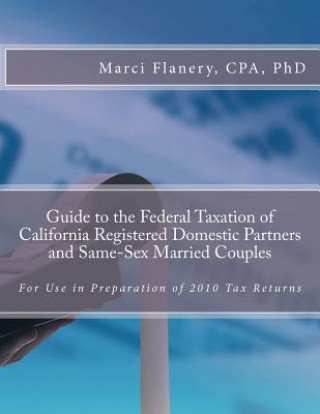 Marci Flanery, CPA, PhD

Guide to the Federal Taxation of California Registered Domestic Partners and Same-Sex Married Couples

For Use in Preparation of 2010 Tax Returns